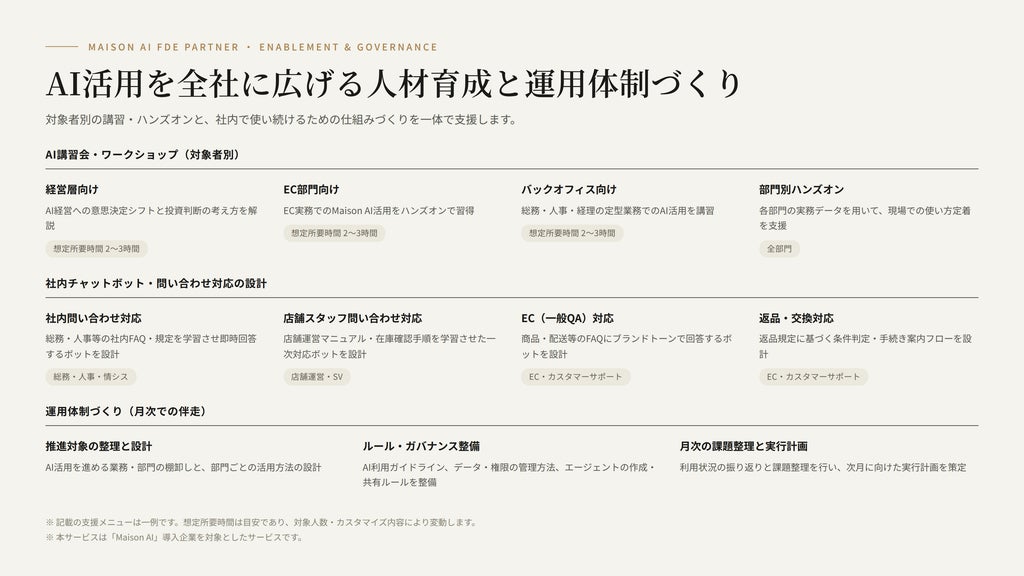 MAISON AI FDE PARTNER ・ ENABLEMENT & GOVERNANCE

AI活用を全社に広げる人材育成と運用体制づくり

対象者別の講習・ハンズオンと、社内で使い続けるための仕組みづくりを一体で支援します。

AI講習会・ワークショップ（対象者別）

経営層向け

AI経営への意思決定シフトと投資判断の考え方を解説

想定所要時間 2〜3時間

EC部門向け

EC実務でのMaison AI活用をハンズオンで習得

想定所要時間 2〜3時間

バックオフィス向け

総務・人事・経理の定型業務でのAI活用を講習

想定所要時間 2〜3時間

部門別ハンズオン

各部門の実務データを用いて、現場での使い方定着を支援

全部門

社内チャットボット・問い合わせ対応の設計

社内問い合わせ対応

総務・人事等の社内FAQ・規定を学習させ即時回答するボットを設計

総務・人事・情シス

店舗スタッフ問い合わせ対応

店舗運営マニュアル・在庫確認手順を学習させた一次対応ボットを設計

店舗運営・SV

EC（一般QA）対応

商品・配送等のFAQにブランドトーンで回答するボットを設計

EC・カスタマーサポート

返品・交換対応

返品規定に基づく条件判定・手続き案内フローを設計

EC・カスタマーサポート

運用体制づくり（月次での伴走）

推進対象の整理と設計

AI活用を進める業務・部門の棚卸しと、部門ごとの活用方法の設計

ルール・ガバナンス整備

AI利用ガイドライン、データ・権限の管理方法、エージェントの作成・共有ルールを整備

月次の課題整理と実行計画

利用状況の振り返りと課題整理を行い、次月に向けた実行計画を策定

※ 記載の支援メニューは一例です。想定所要時間は目安であり、対象人数・カスタマイズ内容により変動します。
※ 本サービスは「Maison AI」導入企業を対象としたサービスです。